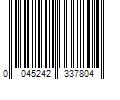 0 045242 337804